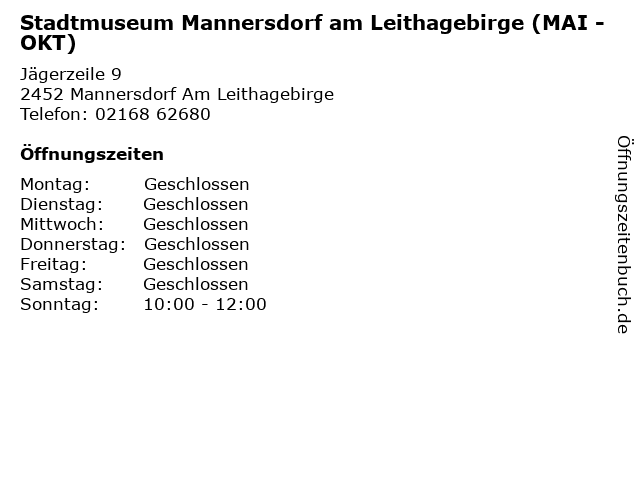 Stadtmuseum Mannersdorf am Leithagebirge (MAI - OKT)

Jägerzeile 9
2452 Mannersdorf Am Leithagebirge
Telefon: 02168 62680

Öffnungszeiten

Montag: Geschlossen
Dienstag: Geschlossen
Mittwoch: Geschlossen
Donnerstag: Geschlossen
Freitag: Geschlossen
Samstag: Geschlossen
Sonntag: 10:00 - 12:00

Öffnungszeitenbuch.de